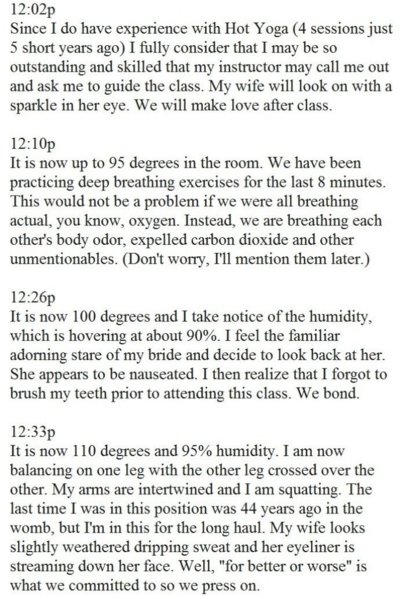 12:02p
Since I do have experience with Hot Yoga (4 sessions just 5 short years ago) I fully consider that I may be so outstanding and skilled that my instructor may call me out and ask me to guide the class. My wife will look on with a sparkle in her eye. We will make love after class.

12:10p
It is now up to 95 degrees in the room. We have been practicing deep breathing exercises for the last 8 minutes. This would not be a problem if we were all breathing actual, you know, oxygen. Instead, we are breathing each other's body odor, expelled carbon dioxide and other unmentionables. (Don't worry, I'll mention them later.)

12:26p
It is now 100 degrees and I take notice of the humidity, which is hovering at about 90%. I feel the familiar adorning stare of my bride and decide to look back at her. She appears to be nauseated. I then realize that I forgot to brush my teeth prior to attending this class. We bond.

12:33p
It is now 110 degrees and 95% humidity. I am now balancing on one leg with the other leg crossed over the other. My arms are intertwined and I am squatting. The last time I was in this position was 44 years ago in the womb, but I'm in this for the long haul. My wife looks slightly weathered dripping sweat and her eyeliner is streaming down her face. Well, "for better or worse" is what we committed to so we press on.